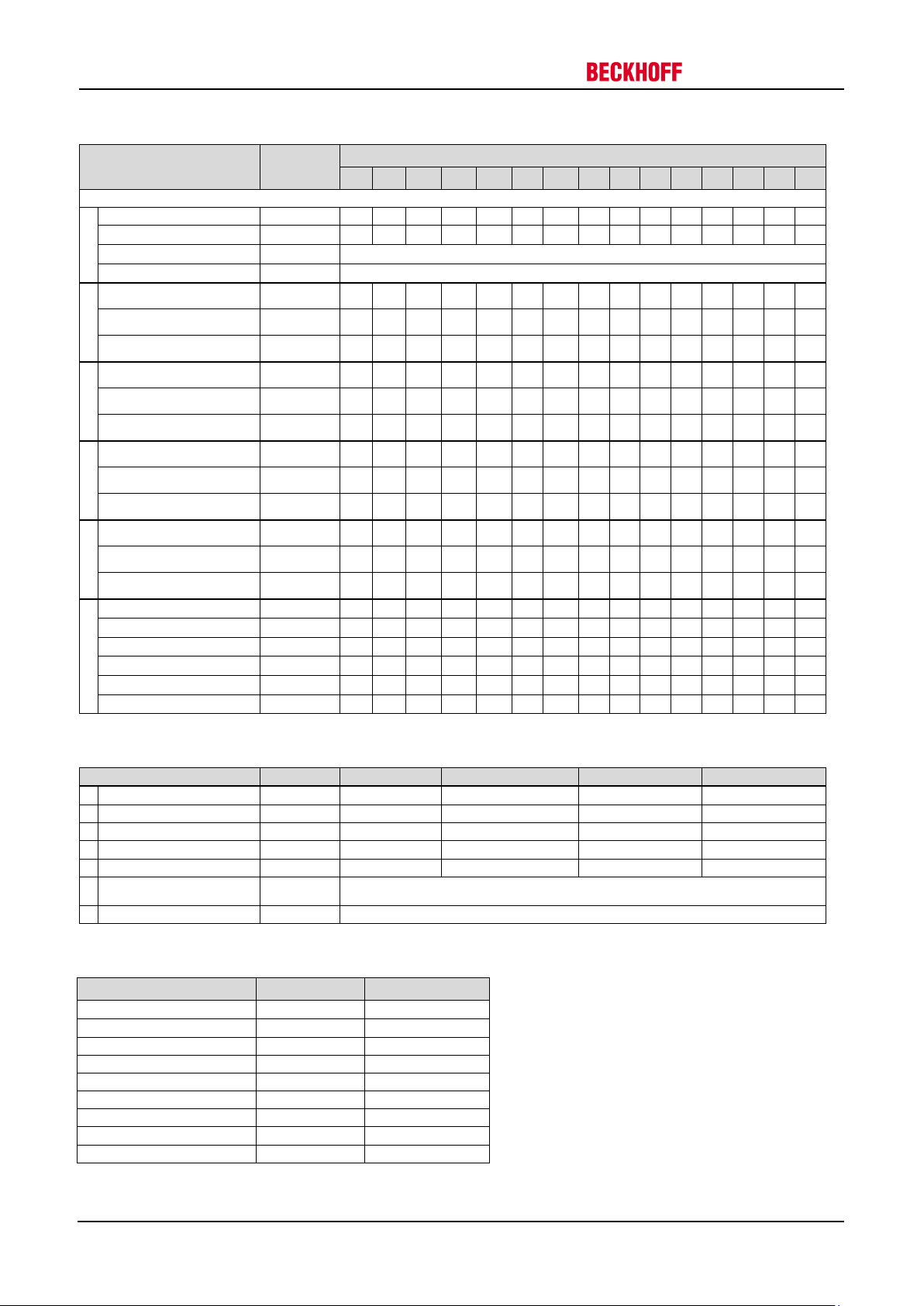 BECKHOFF